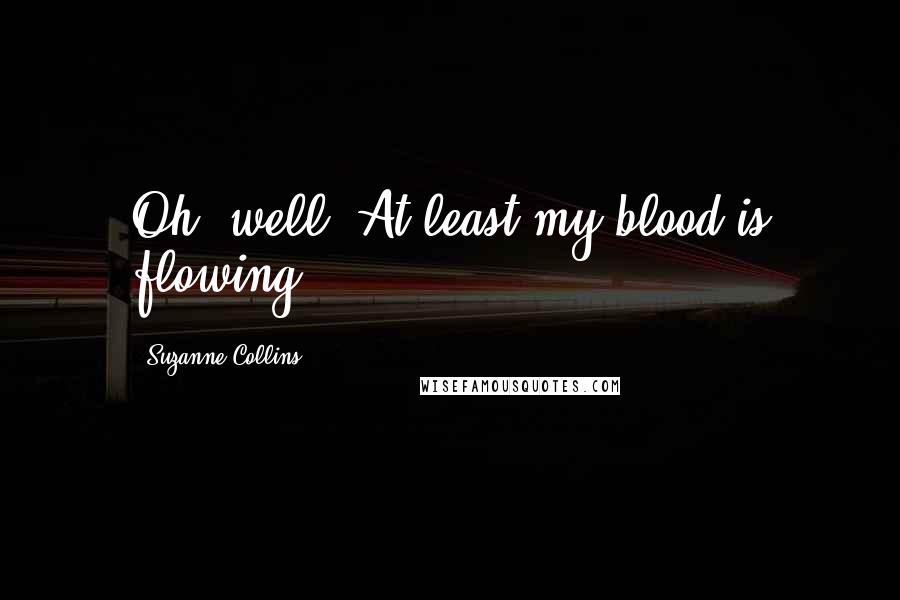 Oh, well. At least my blood is flowing.

Suzanne Collins

WISEFAMOUSQUOTES.COM